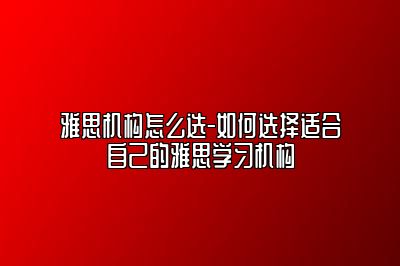 雅思机构怎么选-如何选择适合自己的雅思学习机构